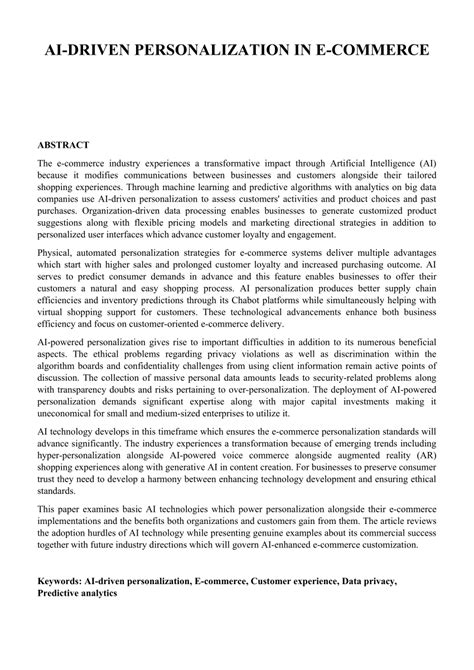 AI-DRIVEN PERSONALIZATION IN E-COMMERCE

ABSTRACT

The e-commerce industry experiences a transformative impact through Artificial Intelligence (AI) because it modifies communications between businesses and customers alongside their tailored shopping experiences. Through machine learning and predictive algorithms with analytics on big data companies use AI-driven personalization to assess customers' activities and product choices and past purchases. Organization-driven data processing enables businesses to generate customized product suggestions along with flexible pricing models and marketing directional strategies in addition to personalized user interfaces which advance customer loyalty and engagement.

Physical, automated personalization strategies for e-commerce systems deliver multiple advantages which start with higher sales and prolonged customer loyalty and increased purchasing outcome. AI serves to predict consumer demands in advance and this feature enables businesses to offer their customers a natural and easy shopping process. AI personalization produces better supply chain efficiencies and inventory predictions through its Chabot platforms while simultaneously helping with virtual shopping support for customers. These technological advancements enhance both business efficiency and focus on customer-oriented e-commerce delivery.

AI-powered personalization gives rise to important difficulties in addition to its numerous beneficial aspects. The ethical problems regarding privacy violations as well as discrimination within the algorithm boards and confidentiality challenges from using client information remain active points of discussion. The collection of massive personal data amounts leads to security-related problems along with transparency doubts and risks pertaining to over-personalization. The deployment of AI-powered personalization demands significant expertise along with major capital investments making it uneconomical for small and medium-sized enterprises to utilize it.

AI technology develops in this timeframe which ensures the e-commerce personalization standards will advance significantly. The industry experiences a transformation because of emerging trends including hyper-personalization alongside AI-powered voice commerce alongside augmented reality (AR) shopping experiences along with generative AI in content creation. For businesses to preserve consumer trust they need to develop a harmony between enhancing technology development and ensuring ethical standards.

This paper examines basic AI technologies which power personalization alongside their e-commerce implementations and the benefits both organizations and customers gain from them. The article reviews the adoption hurdles of AI technology while presenting genuine examples about its commercial success together with future industry directions which will govern AI-enhanced e-commerce customization.

Keywords: AI-driven personalization, E-commerce, Customer experience, Data privacy, Predictive analytics